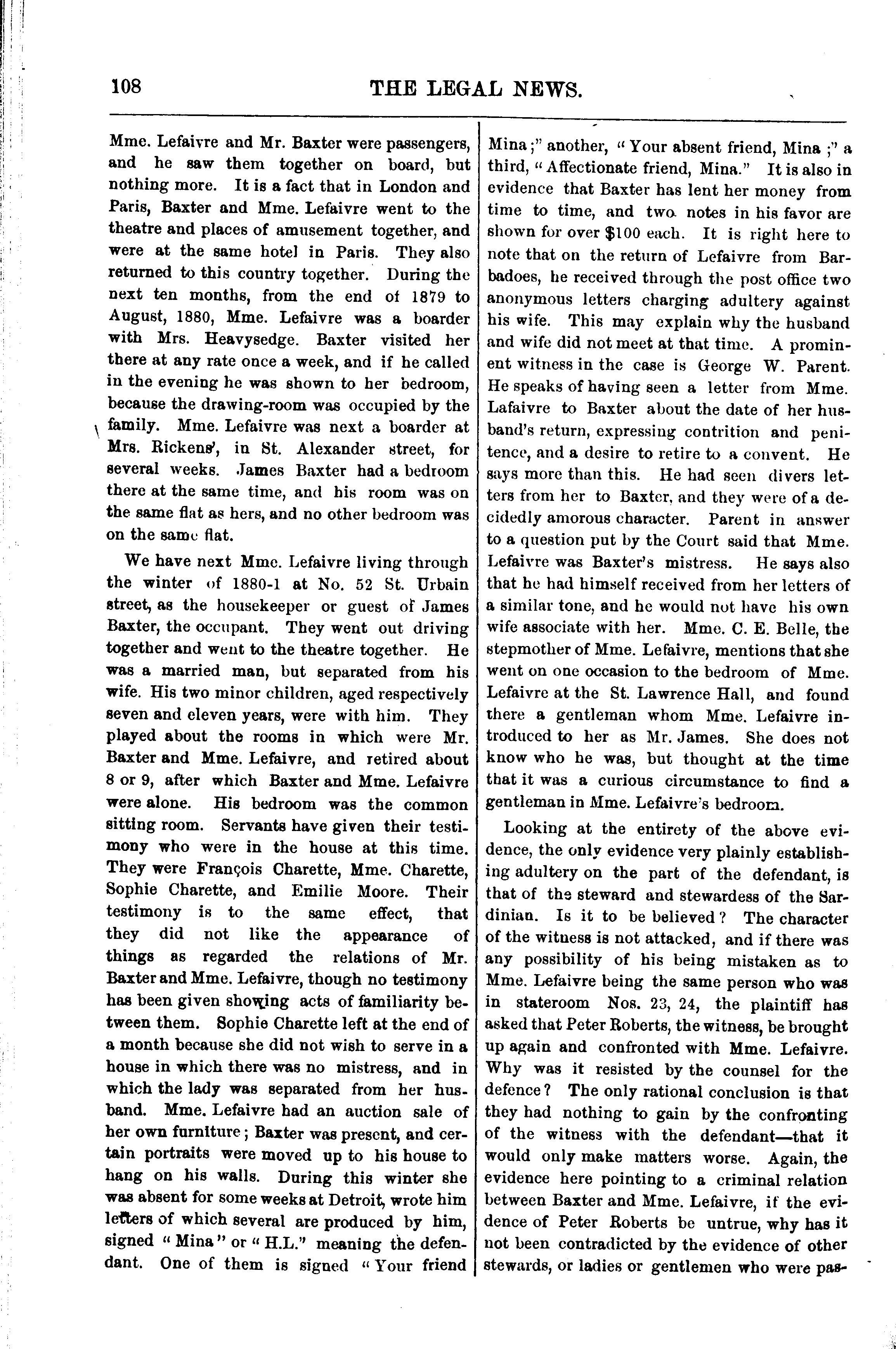 108 THE LEGAL NEWS.

Mme. Lefaivre and Mr. Baxter were passengers, and he saw them together on board, but nothing more. It is a fact that in London and Paris, Baxter and Mme. Lefaivre went to the theatre and places of amusement together, and were at the same hotel in Paris. They also returned to this country together. During the next ten months, from the end of 1879 to August, 1880, Mme. Lefaivre was a boarder with Mrs. Heavysedge. Baxter visited her there at any rate once a week, and if he called in the evening he was shown to her bedroom, because the drawing-room was occupied by the family. Mme. Lefaivre was next a boarder at Mrs. Rickens', in St. Alexander street, for several weeks. James Baxter had a bedroom there at the same time, and his room was on the same flat as hers, and no other bedroom was on the same flat.

We have next Mme. Lefaivre living through the winter of 1880-1 at No. 52 St. Urbain street, as the housekeeper or guest of James Baxter, the occupant. They went out driving together and went to the theatre together. He was a married man, but separated from his wife. His two minor children, aged respectively seven and eleven years, were with him. They played about the rooms in which were Mr. Baxter and Mme. Lefaivre, and retired about 8 or 9, after which Baxter and Mme. Lefaivre were alone. His bedroom was the common sitting room. Servants have given their testimony who were in the house at this time. They were François Charette, Mme. Charette, Sophie Charette, and Emilie Moore. Their testimony is to the same effect, that they did not like the appearance of things as regarded the relations of Mr. Baxter and Mme. Lefaivre, though no testimony has been given showing acts of familiarity between them. Sophie Charette left at the end of a month because she did not wish to serve in a house in which there was no mistress, and in which the lady was separated from her husband. Mme. Lefaivre had an auction sale of her own furniture; Baxter was present, and certain portraits were moved up to his house to hang on his walls. During this winter she was absent for some weeks at Detroit, wrote him letters of which several are produced by him, signed "Mina" or "H.L." meaning the defendant. One of them is signed "Your friend Mina;" another, "Your absent friend, Mina;" a third, "Affectionate friend, Mina." It is also in evidence that Baxter has lent her money from time to time, and two notes in his favor are shown for over $100 each. It is right here to note that on the return of Lefaivre from Barbadoes, he received through the post office two anonymous letters charging adultery against his wife. This may explain why the husband and wife did not meet at that time. A prominent witness in the case is George W. Parent. He speaks of having seen a letter from Mme. Lafaivre to Baxter about the date of her husband's return, expressing contrition and penitence, and a desire to retire to a convent. He says more than this. He had seen divers letters from her to Baxter, and they were of a decidedly amorous character. Parent in answer to a question put by the Court said that Mme. Lefaivre was Baxter's mistress. He says also that he had himself received from her letters of a similar tone, and he would not have his own wife associate with her. Mme. C. E. Belle, the stepmother of Mme. Lefaivre, mentions that she went on one occasion to the bedroom of Mme. Lefaivre at the St. Lawrence Hall, and found there a gentleman whom Mme. Lefaivre introduced to her as Mr. James. She does not know who he was, but thought at the time that it was a curious circumstance to find a gentleman in Mme. Lefaivre's bedroom.

Looking at the entirety of the above evidence, the only evidence very plainly establishing adultery on the part of the defendant, is that of the steward and stewardess of the Sardinian. Is it to be believed? The character of the witness is not attacked, and if there was any possibility of his being mistaken as to Mme. Lefaivre being the same person who was in stateroom Nos. 23, 24, the plaintiff has asked that Peter Roberts, the witness, be brought up again and confronted with Mme. Lefaivre. Why was it resisted by the counsel for the defence? The only rational conclusion is that they had nothing to gain by the confronting of the witness with the defendant—that it would only make matters worse. Again, the evidence here pointing to a criminal relation between Baxter and Mme. Lefaivre, if the evidence of Peter Roberts be untrue, why has it not been contradicted by the evidence of other stewards, or ladies or gentlemen who were pas-